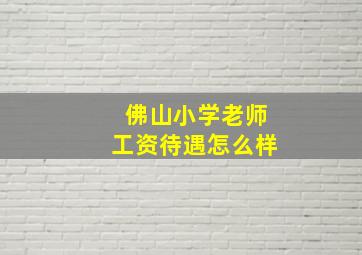 佛山小学老师
工资待遇怎么样